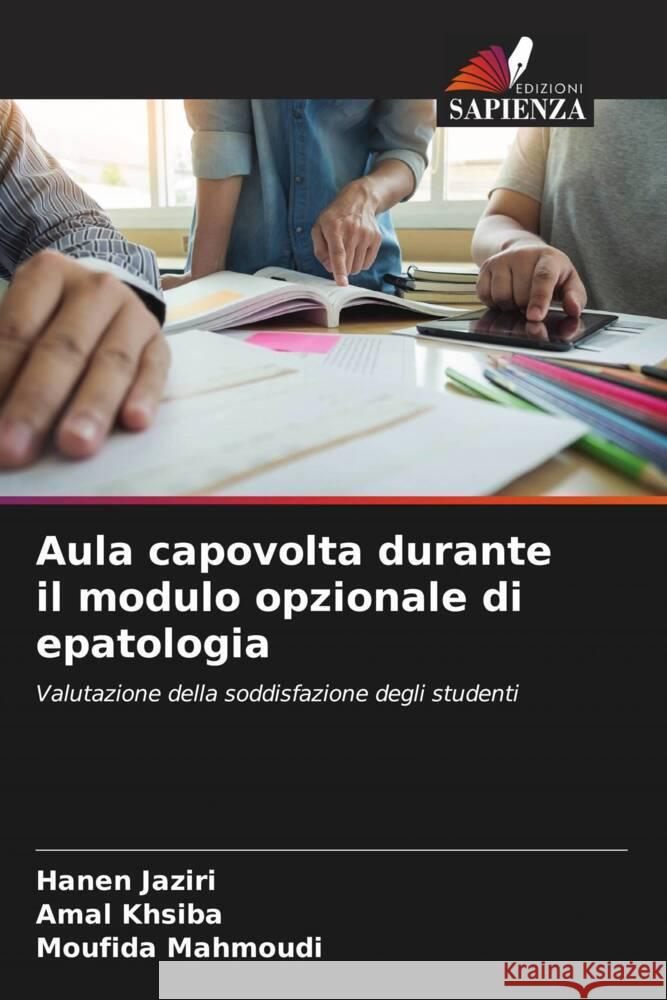 EDIZIONI
SAPIENZA

Aula capovolta durante il modulo opzionale di epatologia

Valutazione della soddisfazione degli studenti

Hanen Jaziri
Amal Khsiba
Moufida Mahmoudi